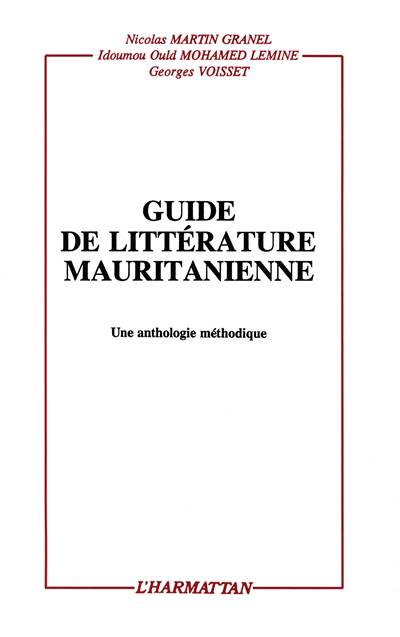 Nicolas MARTIN GRANEL
Idoumou Ould MOHAMED LEMINE
Georges VOISSET

GUIDE
DE LITTÉRATURE
MAURITANIENNE

Une anthologie méthodique

L'HARMATTAN